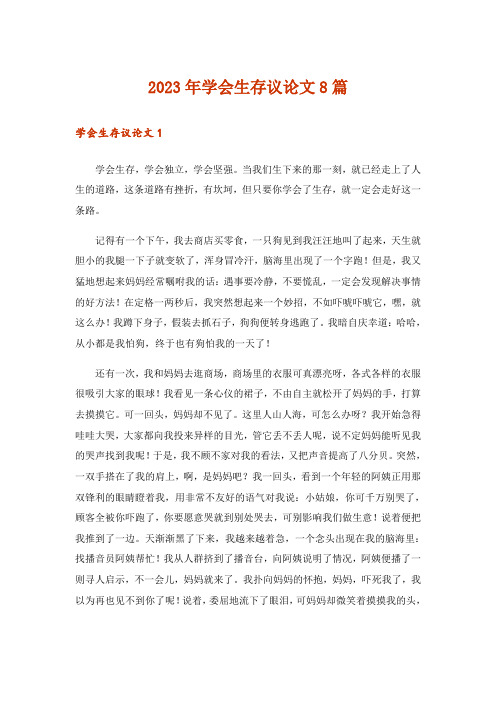 2023年学会生存议论文8篇

学会生存议论文1

学会生存，学会独立，学会坚强。当我们生下来的那一刻，就已经走上了人生的道路，这条道路有挫折，有坎坷，但只要你学会了生存，就一定会走好这一条路。

记得有一个下午，我去商店买零食，一只狗见到我汪汪地叫了起来，天生就胆小的我腿一下子就变软了，浑身冒冷汗，脑海里出现了一个字跑！但是，我又猛地想起来妈妈经常嘱咐我的话：遇事要冷静，不要慌乱，一定会发现解决事情的好方法！在定格一两秒后，我突然想起来一个妙招，不如吓唬吓唬它，嘿，就这么办！我蹲下身子，假装去抓石子，狗狗便转身逃跑了。我暗自庆幸道：哈哈，从小都是我怕狗，终于也有狗怕我的一天了！

还有一次，我和妈妈去逛商场，商场里的衣服可真漂亮呀，各式各样的衣服很吸引大家的眼球！我看见一条心仪的裙子，不由自主就松开了妈妈的手，打算去摸摸它。可一回头，妈妈却不见了。这里人山人海，可怎么办呀？我开始急得哇哇大哭，大家都向我投来异样的目光，管它丢不丢人呢，说不定妈妈能听见我的哭声找到我呢！于是，我不顾不家对我的看法，又把声音提高了八分贝。突然，一双手搭在了我的肩上，啊，是妈妈吧？我一回头，看到一个年轻的阿姨正用那双锋利的眼睛瞪着我，用非常不友好的语气对我说：小姑娘，你可千万别哭了，顾客全被你吓跑了，你要愿意哭就到别处哭去，可别影响我们做生意！说着便把我推到了一边。天渐渐黑了下来，我越来越着急，一个念头出现在我的脑海里：找播音员阿姨帮忙！我从人群挤到了播音台，向阿姨说明了情况，阿姨便播了一则寻人启示，不一会儿，妈妈就来了。我扑向妈妈的怀抱，妈妈，吓死我了，我以为再也见不到你了呢！说着，委屈地流下了眼泪，可妈妈却微笑着摸摸我的头，